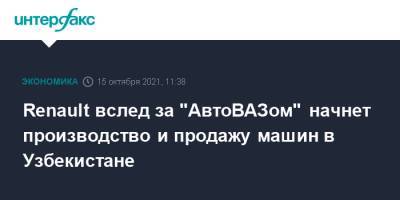 интерфакс

ЭКОНОМИКА 15 октября 2021, 11:38

Renault вслед за "АвтоВАЗом" начнет производство и продажу машин в Узбекистане